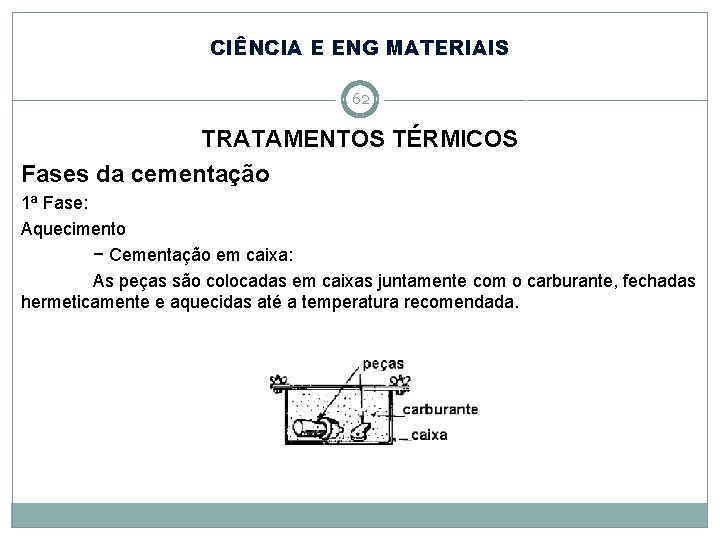 CIÊNCIA E ENG MATERIAIS

62

TRATAMENTOS TÉRMICOS

Fases da cementação

1ª Fase:

Aquecimento

− Cementação em caixa:

As peças são colocadas em caixas juntamente com o carburante, fechadas hermeticamente e aquecidas até a temperatura recomendada.

peças

carburante

caixa